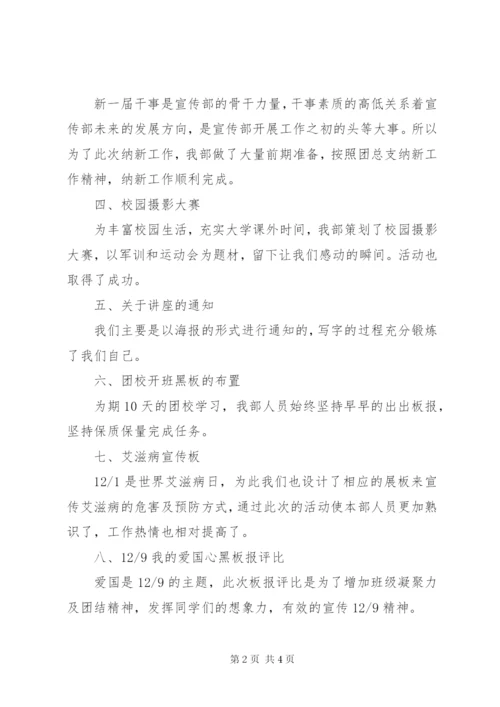 新一届干事是宣传部的骨干力量，干事素质的高低关系着宣传部未来的发展方向，是宣传部开展工作之初的头等大事。所以为了此次纳新工作，我部做了大量前期准备，按照团总支纳新工作精神，纳新工作顺利完成。

四、校园摄影大赛

为丰富校园生活，充实大学课外时间，我部策划了校园摄影大赛，以军训和运动会为题材，留下让我们感动的瞬间。活动也取得了成功。

五、关于讲座的通知

我们主要是以海报的形式进行通知的，写字的过程充分锻炼了我们自己。

六、团校开班黑板的布置

为期10天的团校学习，我部人员始终坚持早早的出出板报，坚持保质保量完成任务。

七、艾滋病宣传板

12/1是世界艾滋病日，为此我们也设计了相应的展板来宣传艾滋病的危害及预防方式，通过此次的活动使本部人员更加熟识了，工作热情也相对提高了。

八、12/9我的爱国心黑板报评比

爱国是12/9的主题，此次板报评比是为了增加班级凝聚力及团结精神，发挥同学们的想象力，有效的宣传12/9精神。

第2页 共4页